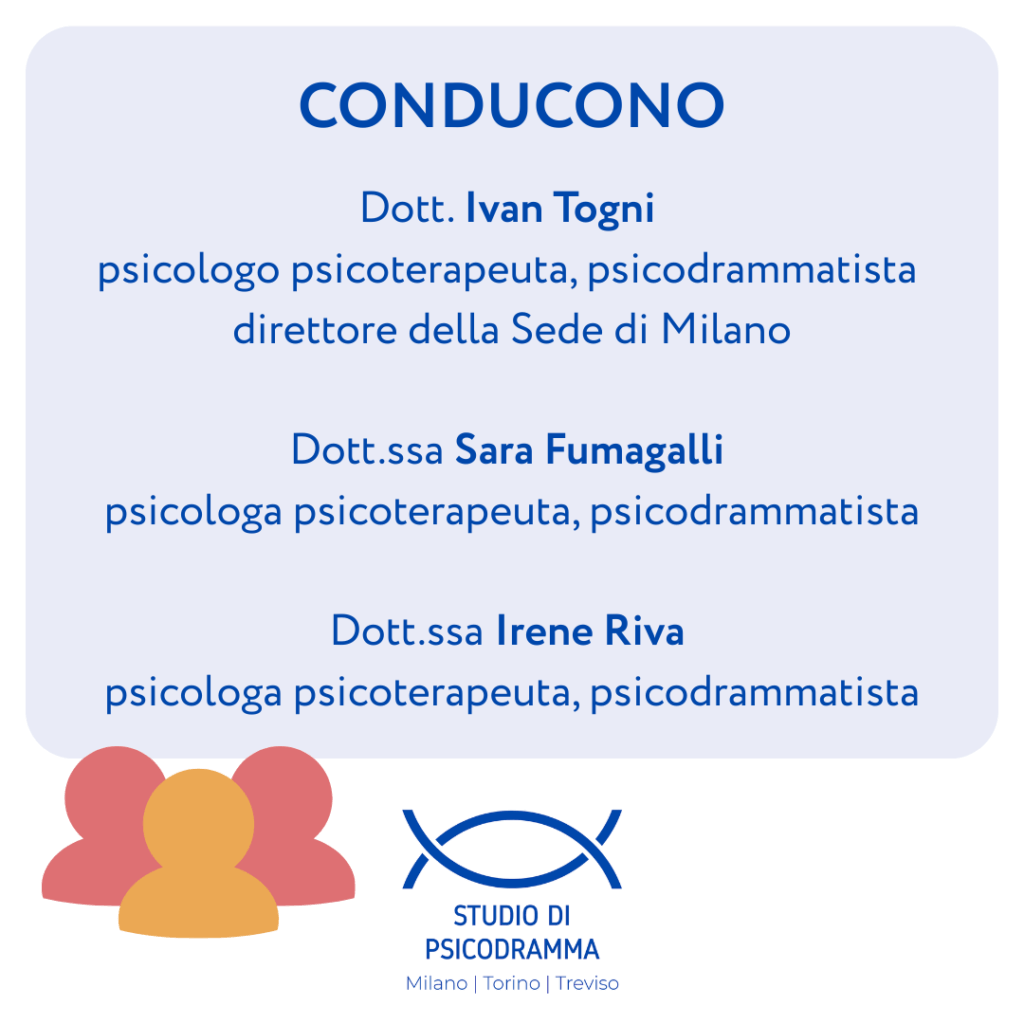 CONDUCONO

Dott. Ivan Togni
psicologo psicoterapeuta, psicodrammatista
direttore della Sede di Milano

Dott.ssa Sara Fumagalli
psicologa psicoterapeuta, psicodrammatista

Dott.ssa Irene Riva
psicologa psicoterapeuta, psicodrammatista

STUDIO DI
PSICODRAMMA
Milano | Torino | Treviso